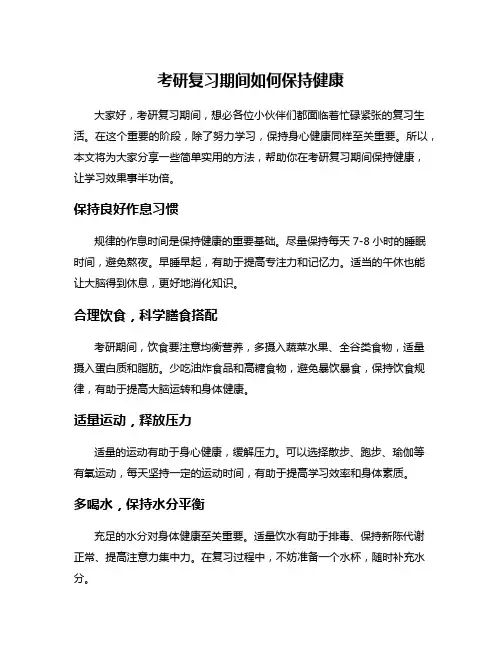 考研复习期间如何保持健康

大家好，考研复习期间，想必各位小伙伴们都面临着忙碌紧张的复习生活。在这个重要的阶段，除了努力学习，保持身心健康同样至关重要。所以，本文将为大家分享一些简单实用的方法，帮助你在考研复习期间保持健康，让学习效果事半功倍。

保持良好作息习惯

规律的作息时间是保持健康的重要基础。尽量保持每天 7-8 小时的睡眠时间，避免熬夜。早睡早起，有助于提高专注力和记忆力。适当的午休也能让大脑得到休息，更好地消化知识。

合理饮食，科学膳食搭配

考研期间，饮食要注意均衡营养，多摄入蔬菜水果、全谷类食物，适量摄入蛋白质和脂肪。少吃油炸食品和高糖食物，避免暴饮暴食，保持饮食规律，有助于提高大脑运转和身体健康。

适量运动，释放压力

适量的运动有助于身心健康，缓解压力。可以选择散步、跑步、瑜伽等有氧运动，每天坚持一定的运动时间，有助于提高学习效率和身体素质。

多喝水，保持水分平衡

充足的水分对身体健康至关重要。适量饮水有助于排毒、保持新陈代谢正常、提高注意力集中力。在复习过程中，不妨准备一个水杯，随时补充水分。